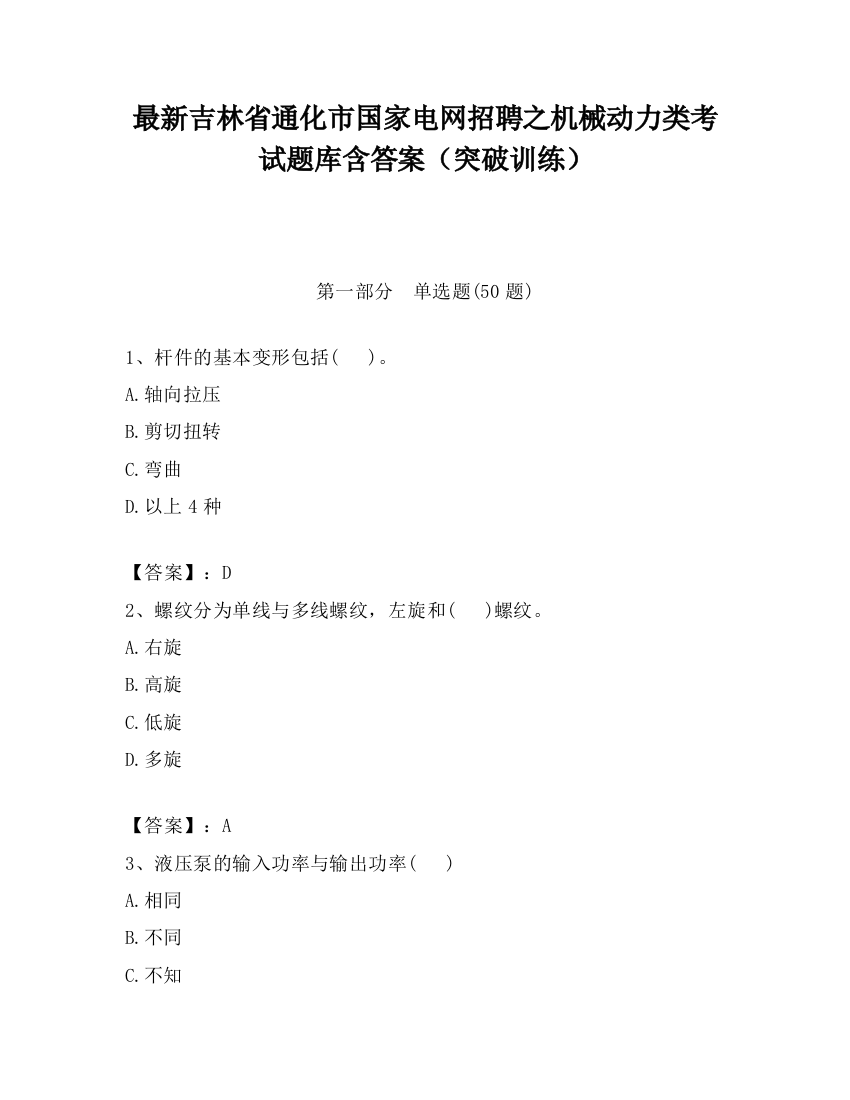 最新吉林省通化市国家电网招聘之机械动力类考试题库含答案（突破训练）

第一部分　单选题(50 题)

1、杆件的基本变形包括(　　)。

A.轴向拉压

B.剪切扭转

C.弯曲

D.以上 4 种

【答案】：D

2、螺纹分为单线与多线螺纹，左旋和(　　)螺纹。

A.右旋

B.高旋

C.低旋

D.多旋

【答案】：A

3、液压泵的输入功率与输出功率(　　)

A.相同

B.不同

C.不知